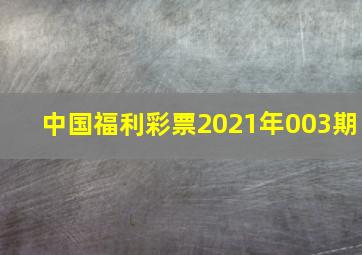 中国福利彩票2021年003期